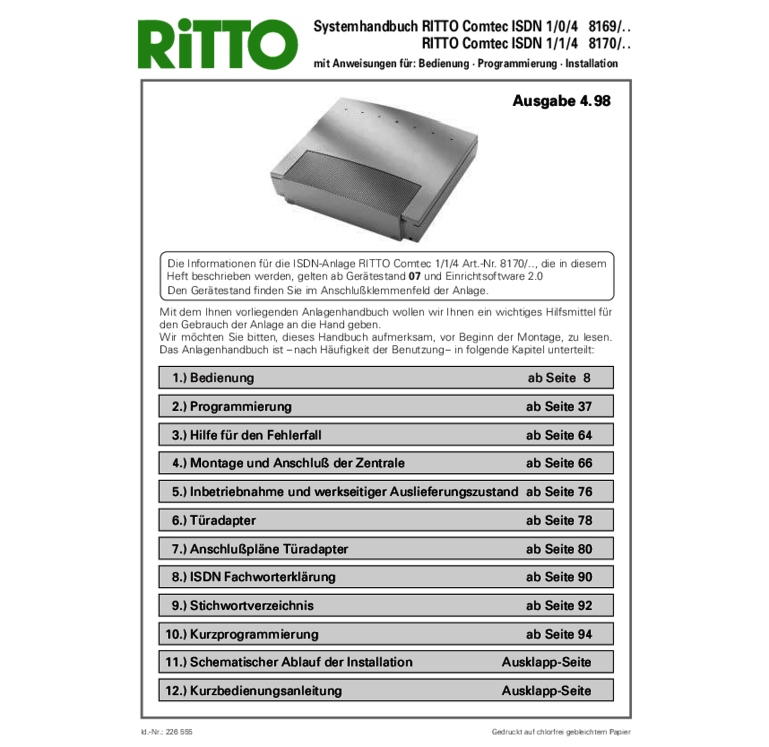 RiTTO

Systemhandbuch RITTO Comtec ISDN 1/0/4 8169/..
RITTO Comtec ISDN 1/1/4 8170/..
mit Anweisungen für: Bedienung · Programmierung · Installation

Ausgabe 4.98

Die Informationen für die ISDN-Anlage RITTO Comtec 1/1/4 Art.-Nr. 8170/.., die in diesem Heft beschrieben werden, gelten ab Gerätestand 07 und Einrichtsoftware 2.0
Den Gerätestand finden Sie im Anschlußklemmenfeld der Anlage.

Mit dem Ihnen vorliegenden Anlagenhandbuch wollen wir Ihnen ein wichtiges Hilfsmittel für den Gebrauch der Anlage an die Hand geben.
Wir möchten Sie bitten, dieses Handbuch aufmerksam, vor Beginn der Montage, zu lesen.
Das Anlagenhandbuch ist – nach Häufigkeit der Benutzung– in folgende Kapitel unterteilt:

1.) Bedienung ab Seite 8

2.) Programmierung ab Seite 37

3.) Hilfe für den Fehlerfall ab Seite 64

4.) Montage und Anschluß der Zentrale ab Seite 66

5.) Inbetriebnahme und werkseitiger Auslieferungszustand ab Seite 76

6.) Türadapter ab Seite 78

7.) Anschlußpläne Türadapter ab Seite 80

8.) ISDN Fachworterklärung ab Seite 90

9.) Stichwortverzeichnis ab Seite 92

10.) Kurzprogrammierung ab Seite 94

11.) Schematischer Ablauf der Installation Ausklapp-Seite

12.) Kurzbedienungsanleitung Ausklapp-Seite

Id.-Nr.: 226 555

Gedruckt auf chlorfrei gebleichtem Papier